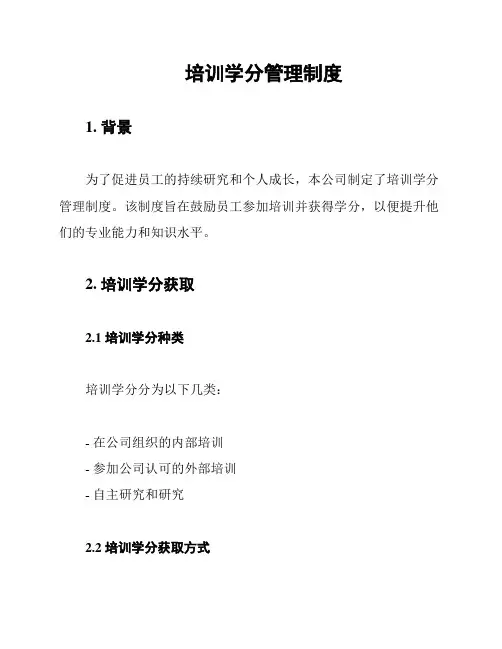 培训学分管理制度

1. 背景

为了促进员工的持续研究和个人成长，本公司制定了培训学分管理制度。该制度旨在鼓励员工参加培训并获得学分，以便提升他们的专业能力和知识水平。

2. 培训学分获取

2.1 培训学分种类

培训学分分为以下几类：

- 在公司组织的内部培训
- 参加公司认可的外部培训
- 自主研究和研究

2.2 培训学分获取方式